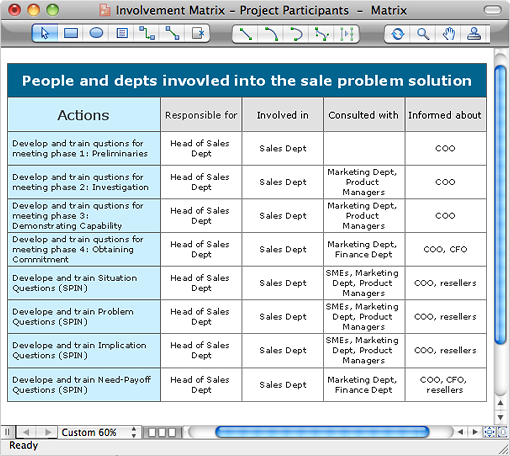 Involvement Matrix – Project Participants – Matrix

People and depts invovled into the sale problem solution

| Actions | Responsible for | Involved in | Consulted with | Informed about |
|---|---|---|---|---|
| Develop and train qustions for meeting phase 1: Preliminaries | Head of Sales Dept | Sales Dept | | COO |
| Develop and train qustions for meeting phase 2: Investigation | Head of Sales Dept | Sales Dept | Marketing Dept, Product Managers | COO |
| Develop and train qustions for meeting phase 3: Demonstrating Capability | Head of Sales Dept | Sales Dept | Marketing Dept, Product Managers | COO |
| Develop and train qustions for meeting phase 4: Obtaining Commitment | Head of Sales Dept | Sales Dept | Marketing Dept, Finance Dept | COO, CFO |
| Develope and train Situation Questions (SPIN) | Head of Sales Dept | Sales Dept | SMEs, Marketing Dept, Product Managers | COO, resellers |
| Develope and train Problem Questions (SPIN) | Head of Sales Dept | Sales Dept | SMEs, Marketing Dept, Product Managers | COO, resellers |
| Develope and train Implication Questions (SPIN) | Head of Sales Dept | Sales Dept | SMEs, Marketing Dept, Product Managers | COO, resellers |
| Develope and train Need-Payoff Questions (SPIN) | Head of Sales Dept | Sales Dept | Marketing Dept, Finance Dept | COO, CFO, resellers |

Custom 60%

Ready